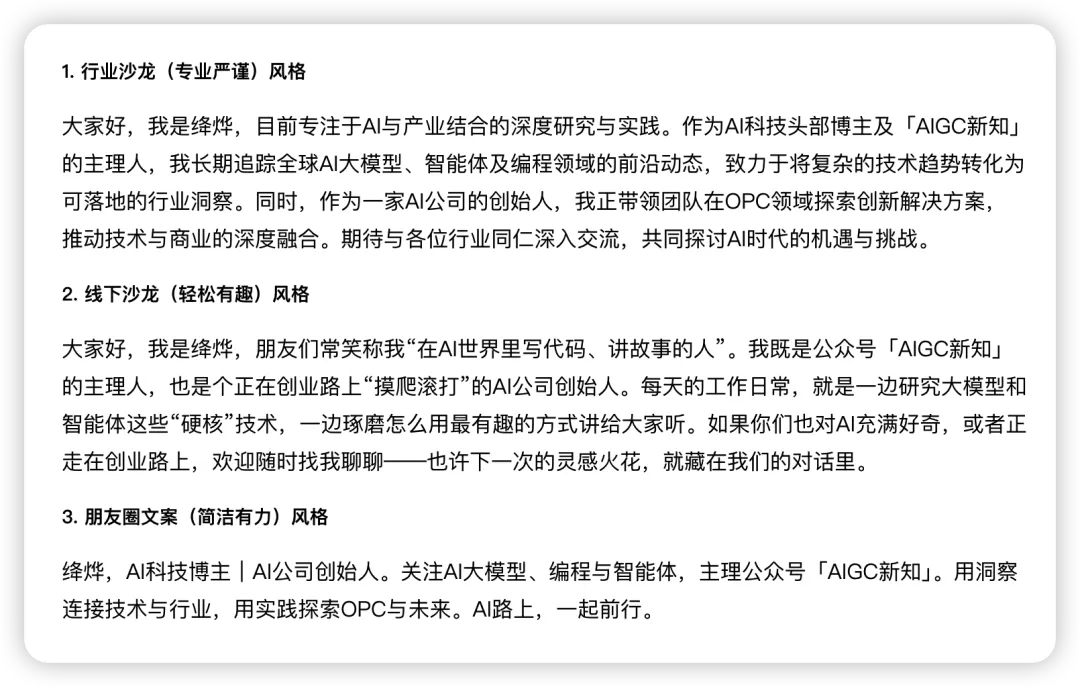 1. 行业沙龙（专业严谨）风格

大家好，我是绛烨，目前专注于AI与产业结合的深度研究与实践。作为AI科技头部博主及「AIGC新知」的主理人，我长期追踪全球AI大模型、智能体及编程领域的前沿动态，致力于将复杂的技术趋势转化为可落地的行业洞察。同时，作为一家AI公司的创始人，我正带领团队在OPC领域探索创新解决方案，推动技术与商业的深度融合。期待与各位行业同仁深入交流，共同探讨AI时代的机遇与挑战。

2. 线下沙龙（轻松有趣）风格

大家好，我是绛烨，朋友们常笑称我“在AI世界里写代码、讲故事的人”。我既是公众号「AIGC新知」的主理人，也是个正在创业路上“摸爬滚打”的AI公司创始人。每天的工作日常，就是一边研究大模型和智能体这些“硬核”技术，一边琢磨怎么用最有趣的方式讲给大家听。如果你们也对AI充满好奇，或者正走在创业路上，欢迎随时找我聊聊——也许下一次的灵感火花，就藏在我们的对话里。

3. 朋友圈文案（简洁有力）风格

绛烨，AI科技博主｜AI公司创始人。关注AI大模型、编程与智能体，主理公众号「AIGC新知」。用洞察连接技术与行业，用实践探索OPC与未来。AI路上，一起前行。